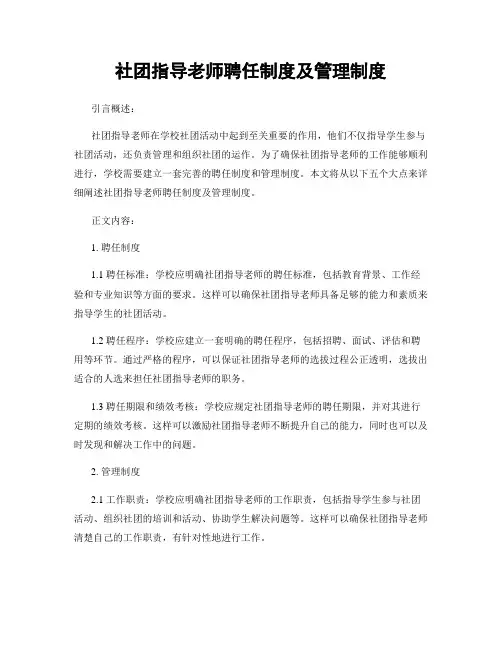 社团指导老师聘任制度及管理制度

引言概述：

社团指导老师在学校社团活动中起到至关重要的作用，他们不仅指导学生参与社团活动，还负责管理和组织社团的运作。为了确保社团指导老师的工作能够顺利进行，学校需要建立一套完善的聘任制度和管理制度。本文将从以下五个大点来详细阐述社团指导老师聘任制度及管理制度。

正文内容：

1. 聘任制度

1.1 聘任标准：学校应明确社团指导老师的聘任标准，包括教育背景、工作经验和专业知识等方面的要求。这样可以确保社团指导老师具备足够的能力和素质来指导学生的社团活动。

1.2 聘任程序：学校应建立一套明确的聘任程序，包括招聘、面试、评估和聘用等环节。通过严格的程序，可以保证社团指导老师的选拔过程公正透明，选拔出适合的人选来担任社团指导老师的职务。

1.3 聘任期限和绩效考核：学校应规定社团指导老师的聘任期限，并对其进行定期的绩效考核。这样可以激励社团指导老师不断提升自己的能力，同时也可以及时发现和解决工作中的问题。

2. 管理制度

2.1 工作职责：学校应明确社团指导老师的工作职责，包括指导学生参与社团活动、组织社团的培训和活动、协助学生解决问题等。这样可以确保社团指导老师清楚自己的工作职责，有针对性地进行工作。